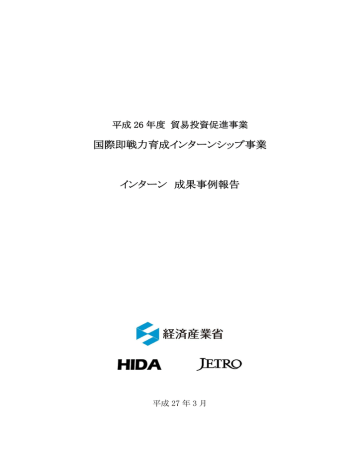 平成 26 年度 貿易投資促進事業

国際即戦力育成インターンシップ事業

インターン 成果事例報告

経済産業省

HIDA JETRO

平成 27 年 3 月